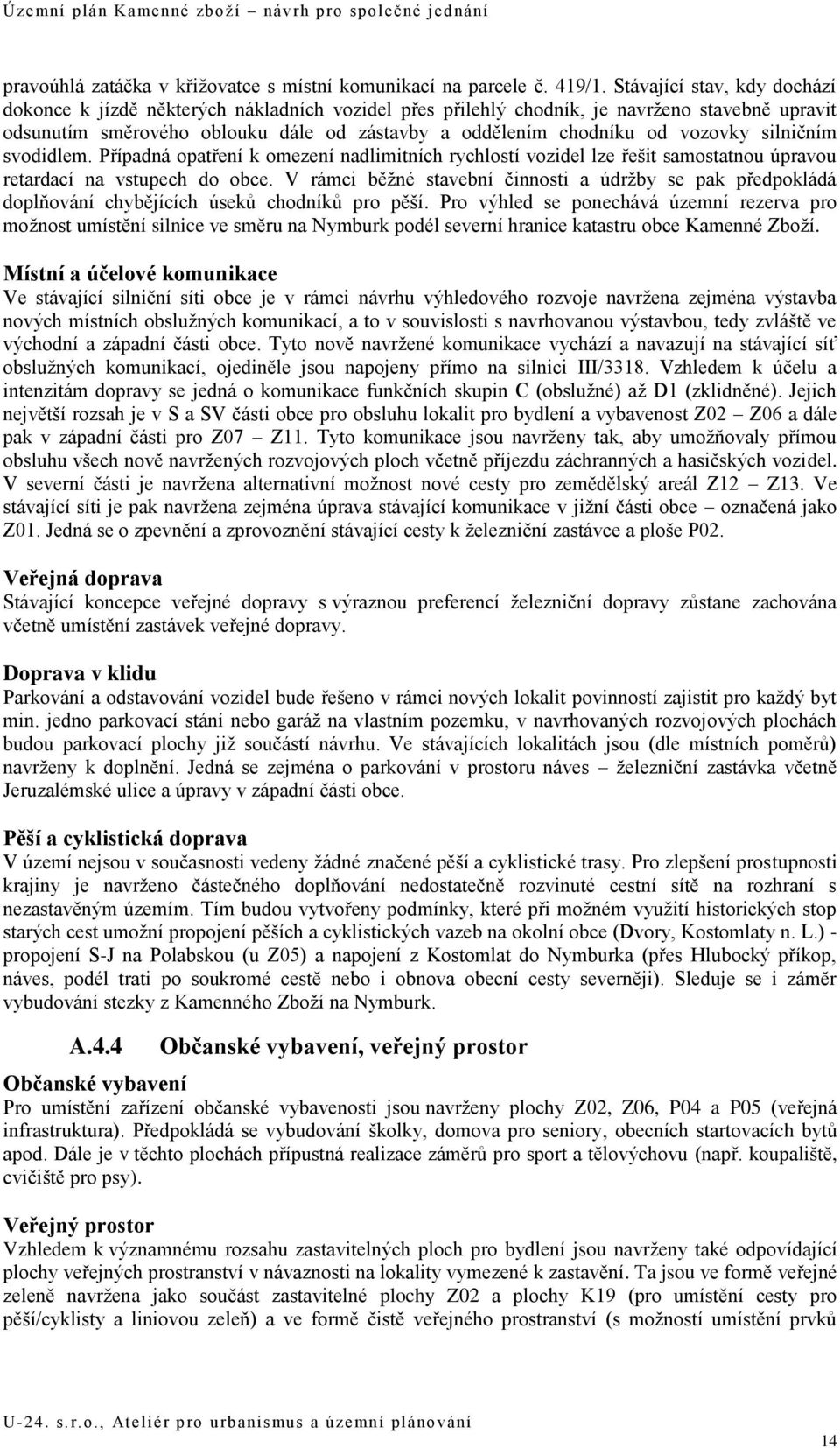 Územní plán Kamenné zboží – návrh pro společné jednání

pravoúhlá zatáčka v křižovatce s místní komunikací na parcele č. 419/1. Stávající stav, kdy dochází dokonce k jízdě některých nákladních vozidel přes přilehlý chodník, je navrženo stavebně upravit odsunutím směrového oblouku dále od zástavby a oddělením chodníku od vozovky silničním svodidlem. Případná opatření k omezení nadlimitních rychlostí vozidel lze řešit samostatnou úpravou retardací na vstupech do obce. V rámci běžné stavební činnosti a údržby se pak předpokládá doplňování chybějících úseků chodníků pro pěší. Pro výhled se ponechává územní rezerva pro možnost umístění silnice ve směru na Nymburk podél severní hranice katastru obce Kamenné Zboží.

Místní a účelové komunikace
Ve stávající silniční síti obce je v rámci návrhu výhledového rozvoje navržena zejména výstavba nových místních obslužných komunikací, a to v souvislosti s navrhovanou výstavbou, tedy zvláště ve východní a západní části obce. Tyto nově navržené komunikace vychází a navazují na stávající síť obslužných komunikací, ojediněle jsou napojeny přímo na silnici III/3318. Vzhledem k účelu a intenzitám dopravy se jedná o komunikace funkčních skupin C (obslužné) až D1 (zklidněné). Jejich největší rozsah je v S a SV části obce pro obsluhu lokalit pro bydlení a vybavenost Z02 – Z06 a dále pak v západní části pro Z07 – Z11. Tyto komunikace jsou navrženy tak, aby umožňovaly přímou obsluhu všech nově navržených rozvojových ploch včetně příjezdu záchranných a hasičských vozidel. V severní části je navržena alternativní možnost nové cesty pro zemědělský areál Z12 – Z13. Ve stávající síti je pak navržena zejména úprava stávající komunikace v jižní části obce – označená jako Z01. Jedná se o zpevnění a zprovoznění stávající cesty k železniční zastávce a ploše P02.

Veřejná doprava
Stávající koncepce veřejné dopravy s výraznou preferencí železniční dopravy zůstane zachována včetně umístění zastávek veřejné dopravy.

Doprava v klidu
Parkování a odstavování vozidel bude řešeno v rámci nových lokalit povinností zajistit pro každý byt min. jedno parkovací stání nebo garáž na vlastním pozemku, v navrhovaných rozvojových plochách budou parkovací plochy již součástí návrhu. Ve stávajících lokalitách jsou (dle místních poměrů) navrženy k doplnění. Jedná se zejména o parkování v prostoru náves – železniční zastávka včetně Jeruzalémské ulice a úpravy v západní části obce.

Pěší a cyklistická doprava
V území nejsou v současnosti vedeny žádné značené pěší a cyklistické trasy. Pro zlepšení prostupnosti krajiny je navrženo částečného doplňování nedostatečně rozvinuté cestní sítě na rozhraní s nezastavěným územím. Tím budou vytvořeny podmínky, které při možném využití historických stop starých cest umožní propojení pěších a cyklistických vazeb na okolní obce (Dvory, Kostomlaty n. L.) - propojení S-J na Polabskou (u Z05) a napojení z Kostomlat do Nymburka (přes Hlubocký příkop, náves, podél trati po soukromé cestě nebo i obnova obecní cesty severněji). Sleduje se i záměr vybudování stezky z Kamenného Zboží na Nymburk.

A.4.4 Občanské vybavení, veřejný prostor

Občanské vybavení
Pro umístění zařízení občanské vybavenosti jsou navrženy plochy Z02, Z06, P04 a P05 (veřejná infrastruktura). Předpokládá se vybudování školky, domova pro seniory, obecních startovacích bytů apod. Dále je v těchto plochách přípustná realizace záměrů pro sport a tělovýchovu (např. koupaliště, cvičiště pro psy).

Veřejný prostor
Vzhledem k významnému rozsahu zastavitelných ploch pro bydlení jsou navrženy také odpovídající plochy veřejných prostranství v návaznosti na lokality vymezené k zastavění. Ta jsou ve formě veřejné zeleně navržena jako součást zastavitelné plochy Z02 a plochy K19 (pro umístění cesty pro pěší/cyklisty a liniovou zeleň) a ve formě čistě veřejného prostranství (s možností umístění prvků

U-24. s.r.o., Ateliér pro urbanismus a územní plánování

14